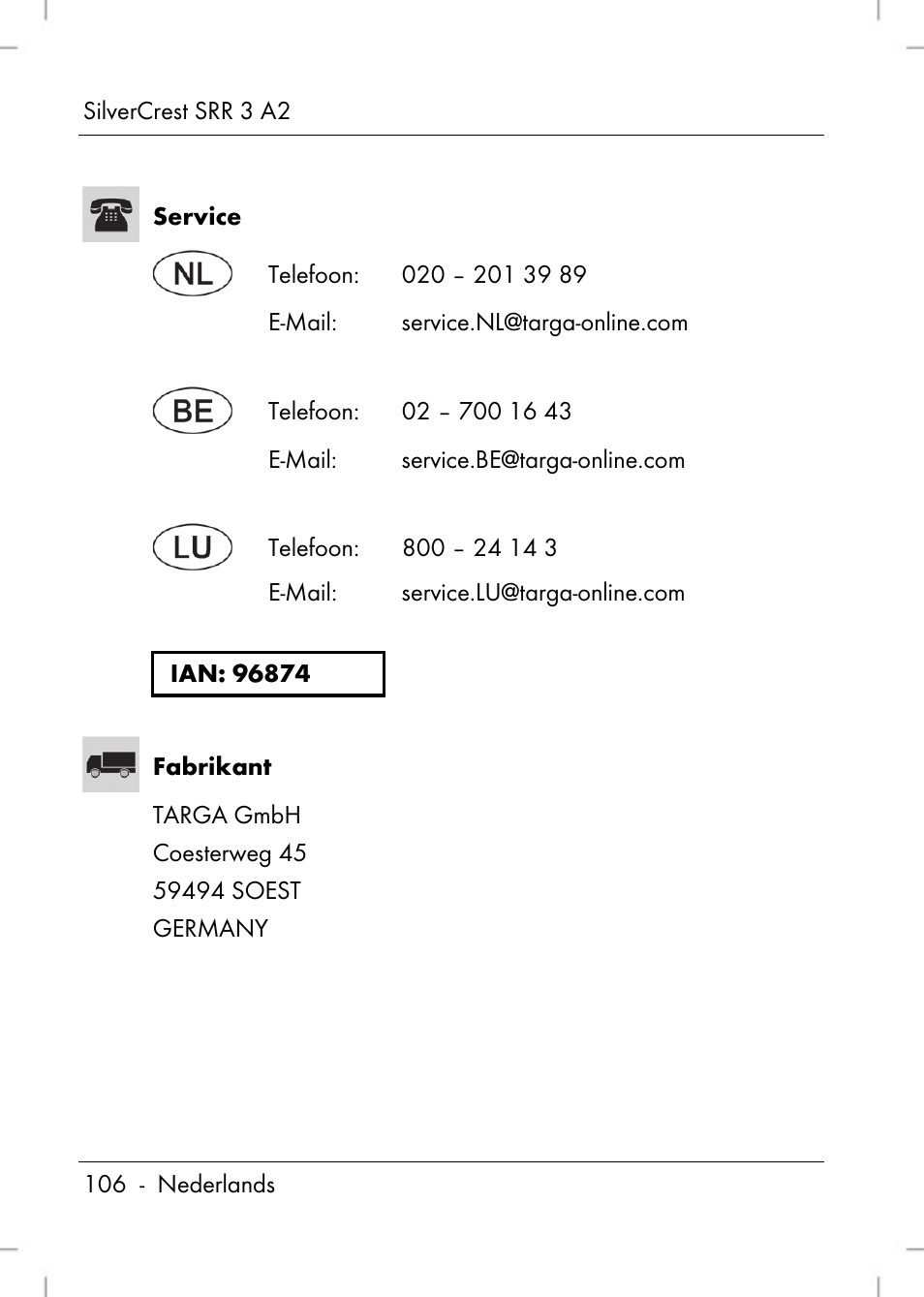 SilverCrest SRR 3 A2

Service

NL Telefoon: 020 – 201 39 89
E-Mail: service.NL@targa-online.com

BE Telefoon: 02 – 700 16 43
E-Mail: service.BE@targa-online.com

LU Telefoon: 800 – 24 14 3
E-Mail: service.LU@targa-online.com

IAN: 96874

Fabrikant

TARGA GmbH
Coesterweg 45
59494 SOEST
GERMANY

106 - Nederlands